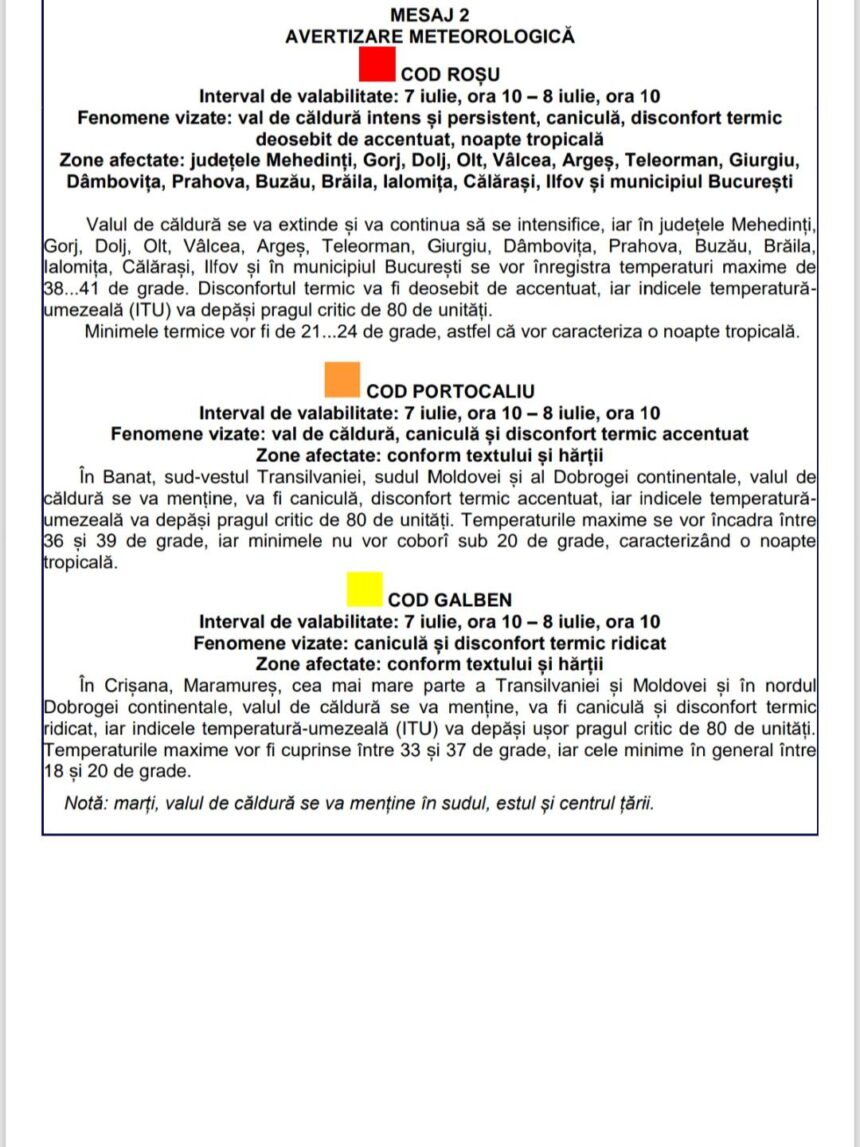 MESAJ 2
AVERTIZARE METEOROLOGICĂ

COD ROȘU
Interval de valabilitate: 7 iulie, ora 10 – 8 iulie, ora 10
Fenomene vizate: val de căldură intens și persistent, caniculă, disconfort termic deosebit de accentuat, noapte tropicală
Zone afectate: județele Mehedinți, Gorj, Dolj, Olt, Vâlcea, Argeș, Teleorman, Giurgiu, Dâmbovița, Prahova, Buzău, Brăila, Ialomița, Călărași, Ilfov și municipiul București

Valul de căldură se va extinde și va continua să se intensifice, iar în județele Mehedinți, Gorj, Dolj, Olt, Vâlcea, Argeș, Teleorman, Giurgiu, Dâmbovița, Prahova, Buzău, Brăila, Ialomița, Călărași, Ilfov și în municipiul București se vor înregistra temperaturi maxime de 38...41 de grade. Disconfortul termic va fi deosebit de accentuat, iar indicele temperatură-umezeală (ITU) va depăși pragul critic de 80 de unități.
Minimele termice vor fi de 21...24 de grade, astfel că vor caracteriza o noapte tropicală.

COD PORTOCALIU
Interval de valabilitate: 7 iulie, ora 10 – 8 iulie, ora 10
Fenomene vizate: val de căldură, caniculă și disconfort termic accentuat
Zone afectate: conform textului și hărții
În Banat, sud-vestul Transilvaniei, sudul Moldovei și al Dobrogei continentale, valul de căldură se va menține, va fi caniculă, disconfort termic accentuat, iar indicele temperatură-umezeală va depăși pragul critic de 80 de unități. Temperaturile maxime se vor încadra între 36 și 39 de grade, iar minimele nu vor coborî sub 20 de grade, caracterizând o noapte tropicală.

COD GALBEN
Interval de valabilitate: 7 iulie, ora 10 – 8 iulie, ora 10
Fenomene vizate: caniculă și disconfort termic ridicat
Zone afectate: conform textului și hărții
În Crișana, Maramureș, cea mai mare parte a Transilvaniei și Moldovei și în nordul Dobrogei continentale, valul de căldură se va menține, va fi caniculă și disconfort termic ridicat, iar indicele temperatură-umezeală (ITU) va depăși ușor pragul critic de 80 de unități. Temperaturile maxime vor fi cuprinse între 33 și 37 de grade, iar cele minime în general între 18 și 20 de grade.

Notă: marți, valul de căldură se va menține în sudul, estul și centrul țării.